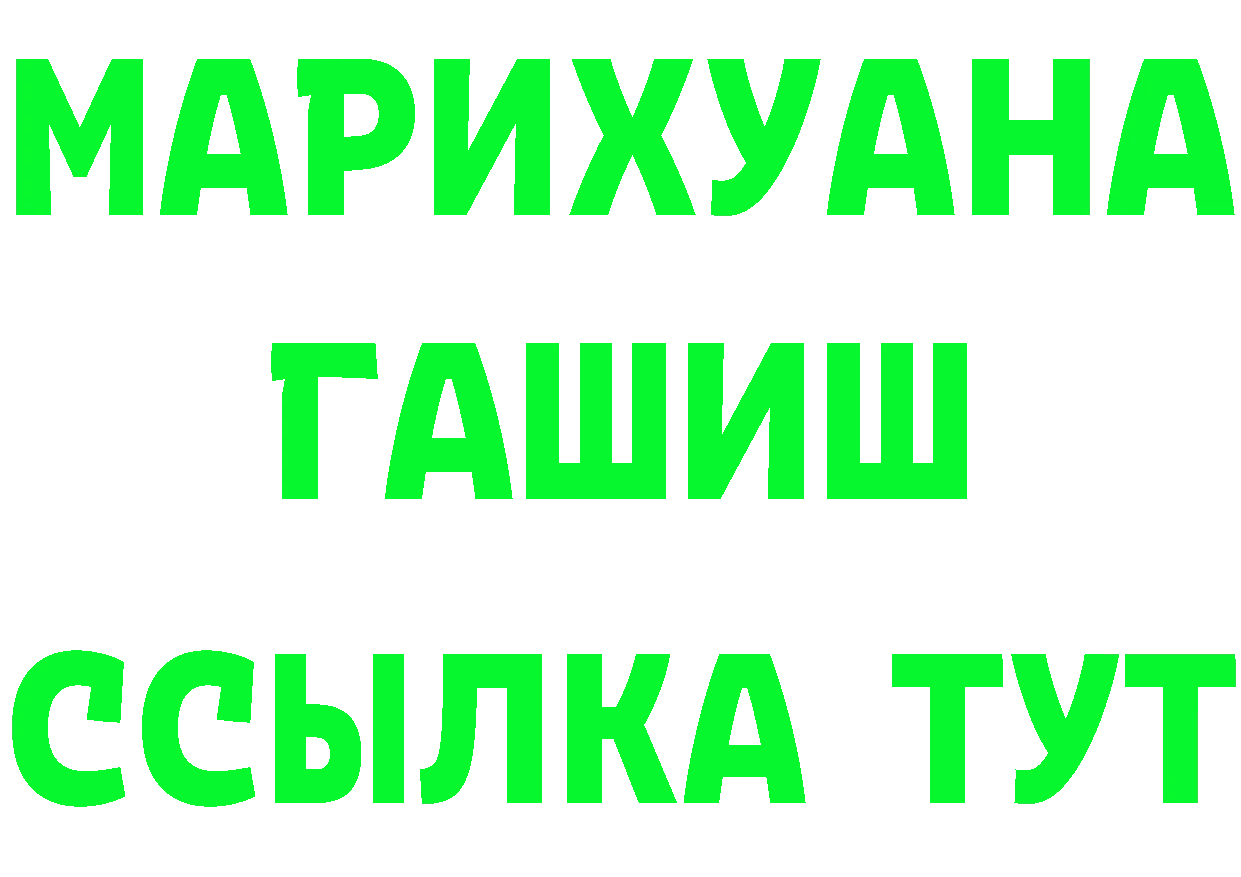 МАРИХУАНА
ГАШИШ
ССЫЛКА ТУТ